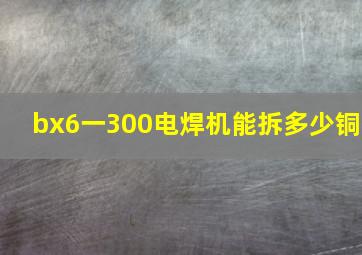 bx6一300电焊机能拆多少铜